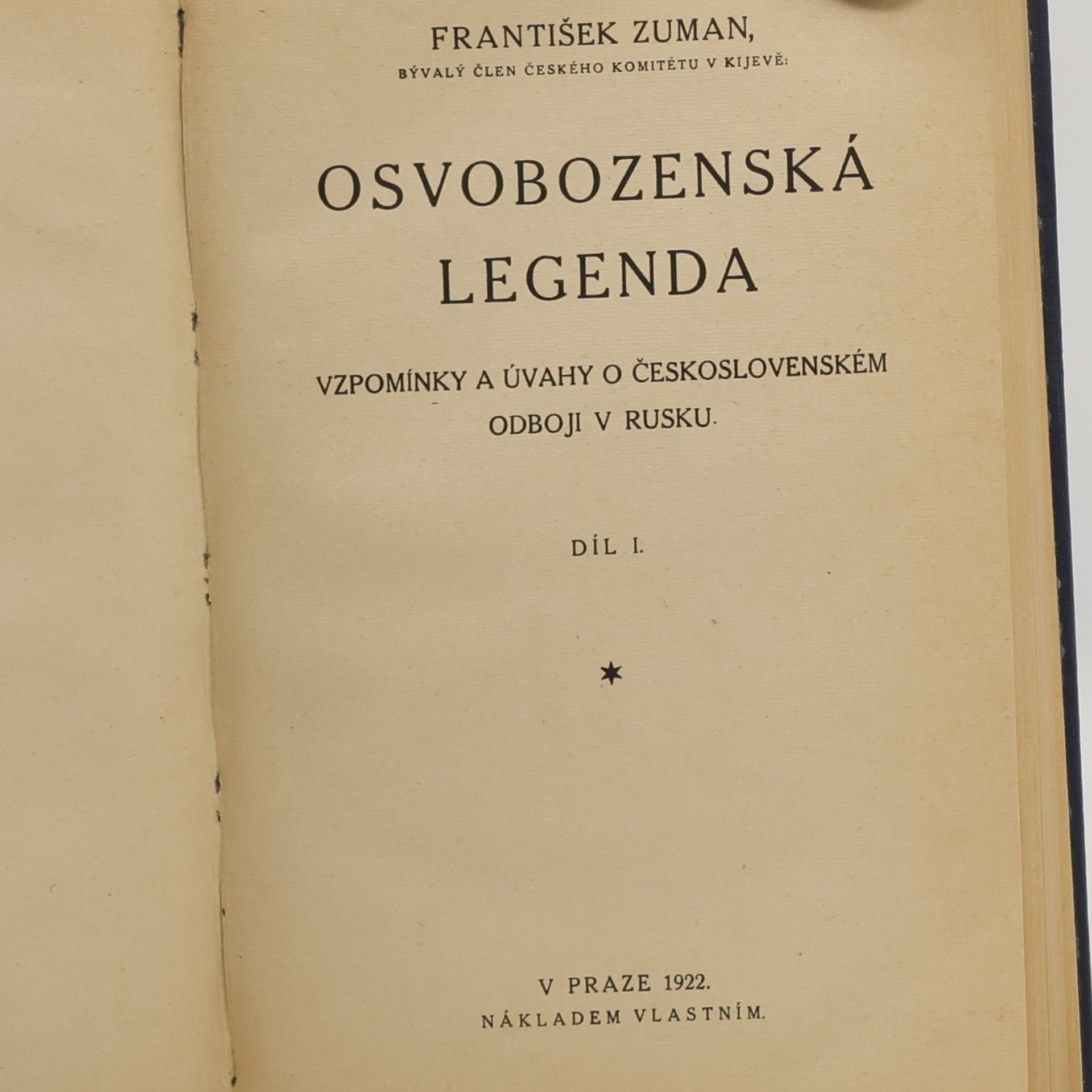 FRANTIŠEK ZUMAN,
BÝVALÝ ČLEN ČESKÉHO KOMITÉTU V KIJEVĚ:

OSVOBOZENSKÁ LEGENDA

VZPOMÍNKY A ÚVAHY O ČESKOSLOVENSKÉM ODBOJI V RUSKU.

DÍL I.

*

V PRAZE 1922.
NÁKLADEM VLASTNÍM.